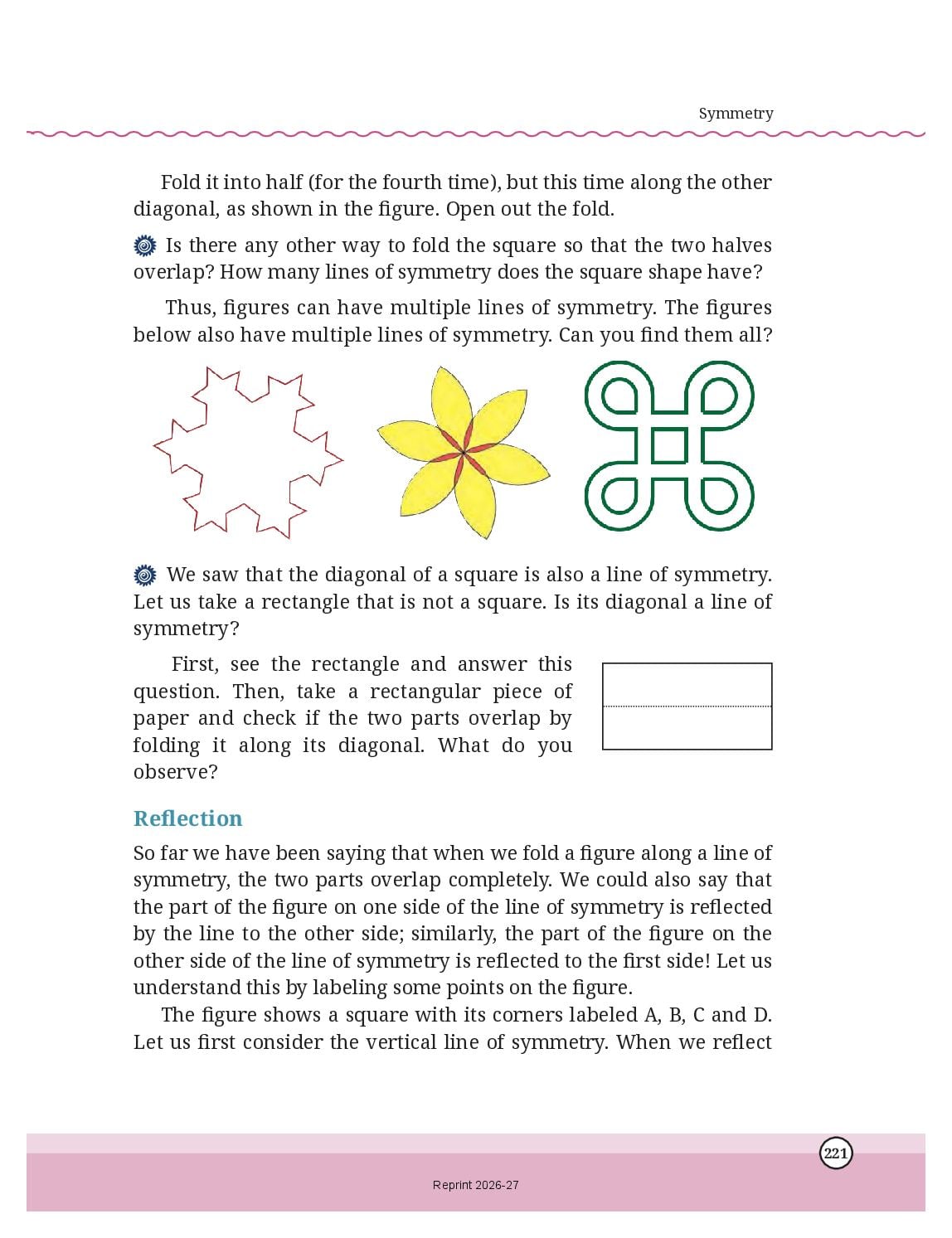 Symmetry

Fold it into half (for the fourth time), but this time along the other diagonal, as shown in the figure. Open out the fold.

Is there any other way to fold the square so that the two halves overlap? How many lines of symmetry does the square shape have?

Thus, figures can have multiple lines of symmetry. The figures below also have multiple lines of symmetry. Can you find them all?

We saw that the diagonal of a square is also a line of symmetry. Let us take a rectangle that is not a square. Is its diagonal a line of symmetry?

First, see the rectangle and answer this question. Then, take a rectangular piece of paper and check if the two parts overlap by folding it along its diagonal. What do you observe?

Reflection

So far we have been saying that when we fold a figure along a line of symmetry, the two parts overlap completely. We could also say that the part of the figure on one side of the line of symmetry is reflected by the line to the other side; similarly, the part of the figure on the other side of the line of symmetry is reflected to the first side! Let us understand this by labeling some points on the figure.

The figure shows a square with its corners labeled A, B, C and D. Let us first consider the vertical line of symmetry. When we reflect

221

Reprint 2026-27